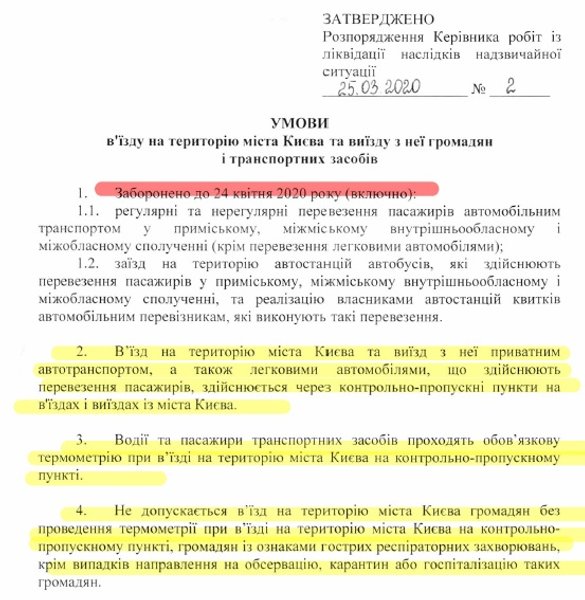 ЗАТВЕРДЖЕНО
Розпорядження Керівника робіт із ліквідації наслідків надзвичайної ситуації
25.03.2020 № 2

УМОВИ
в'їзду на територію міста Києва та виїзду з неї громадян і транспортних засобів

1. Заборонено до 24 квітня 2020 року (включно):
1.1. регулярні та нерегулярні перевезення пасажирів автомобільним транспортом у приміському, міжміському внутрішньообласному і міжобласному сполученні (крім перевезення легковими автомобілями);
1.2. заїзд на територію автостанцій автобусів, які здійснюють перевезення пасажирів у приміському, міжміському внутрішньообласному і міжобласному сполученні, та реалізацію власниками автостанцій квитків автомобільним перевізникам, які виконують такі перевезення.

2. В'їзд на територію міста Києва та виїзд з неї приватним автотранспортом, а також легковими автомобілями, що здійснюють перевезення пасажирів, здійснюється через контрольно-пропускні пункти на в'їздах і виїздах із міста Києва.

3. Водії та пасажири транспортних засобів проходять обов'язкову термометрію при в'їзді на територію міста Києва на контрольно-пропускному пункті.

4. Не допускається в'їзд на територію міста Києва громадян без проведення термометрії при в'їзді на територію міста Києва на контрольно-пропускному пункті, громадян із ознаками гострих респіраторних захворювань, крім випадків направлення на обсервацію, карантин або госпіталізацію таких громадян.